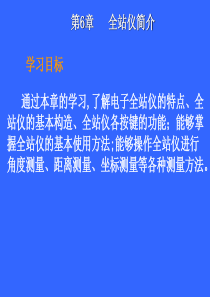 第6章　全站仪简介

学习目标

通过本章的学习,了解电子全站仪的特点、全站仪的基本构造、全站仪各按键的功能；能够掌握全站仪的基本使用方法;能够操作全站仪进行角度测量、距离测量、坐标测量等各种测量方法。